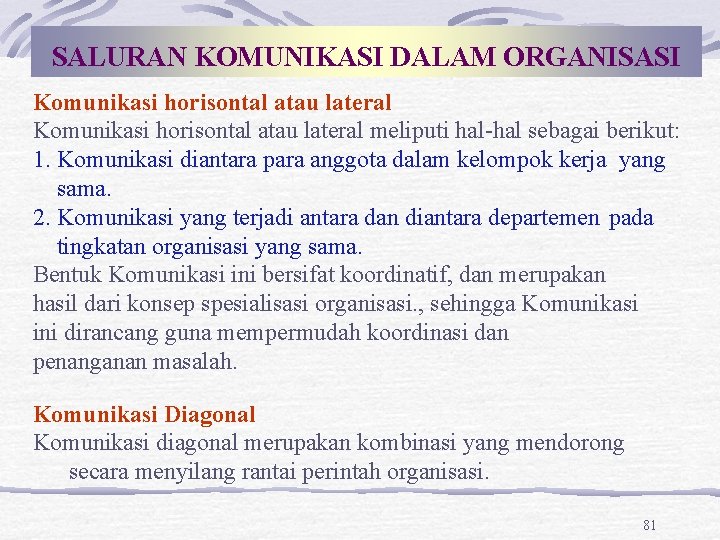 SALURAN KOMUNIKASI DALAM ORGANISASI

Komunikasi horisontal atau lateral
Komunikasi horisontal atau lateral meliputi hal-hal sebagai berikut:
1. Komunikasi diantara para anggota dalam kelompok kerja yang sama.
2. Komunikasi yang terjadi antara dan diantara departemen pada tingkatan organisasi yang sama.
Bentuk Komunikasi ini bersifat koordinatif, dan merupakan hasil dari konsep spesialisasi organisasi., sehingga Komunikasi ini dirancang guna mempermudah koordinasi dan penanganan masalah.

Komunikasi Diagonal
Komunikasi diagonal merupakan kombinasi yang mendorong secara menyilang rantai perintah organisasi.

81